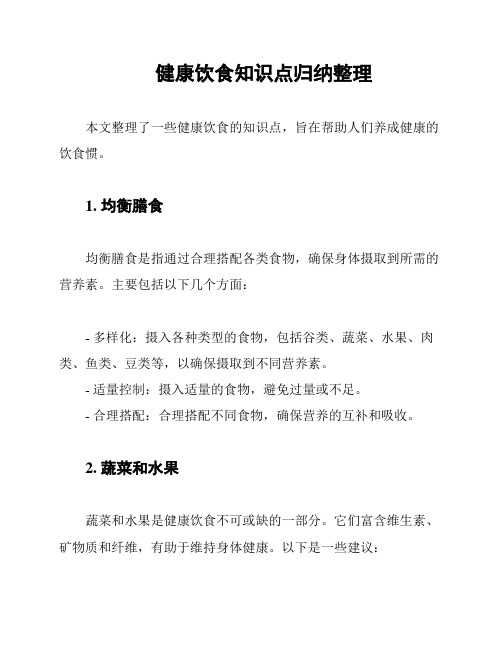 健康饮食知识点归纳整理

本文整理了一些健康饮食的知识点，旨在帮助人们养成健康的饮食惯。

1. 均衡膳食

均衡膳食是指通过合理搭配各类食物，确保身体摄取到所需的营养素。主要包括以下几个方面：

- 多样化：摄入各种类型的食物，包括谷类、蔬菜、水果、肉类、鱼类、豆类等，以确保摄取到不同营养素。
- 适量控制：摄入适量的食物，避免过量或不足。
- 合理搭配：合理搭配不同食物，确保营养的互补和吸收。

2. 蔬菜和水果

蔬菜和水果是健康饮食不可或缺的一部分。它们富含维生素、矿物质和纤维，有助于维持身体健康。以下是一些建议：